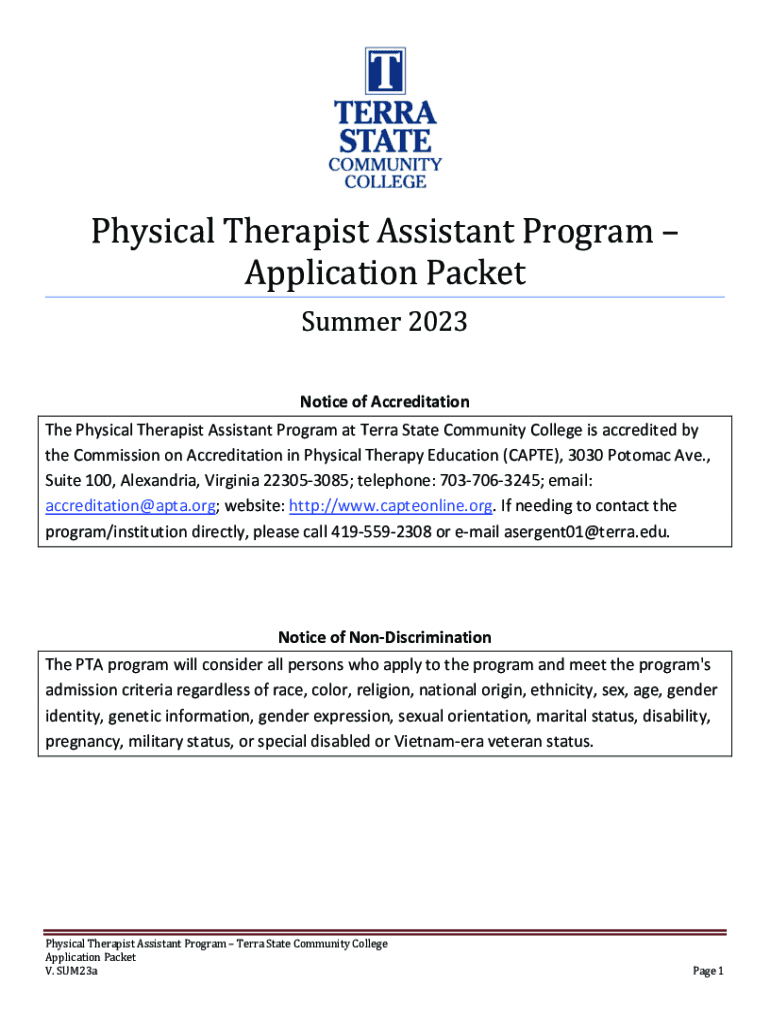 T
TERRA
STATE
COMMUNITY
COLLEGE

Physical Therapist Assistant Program – Application Packet

Summer 2023

Notice of Accreditation

The Physical Therapist Assistant Program at Terra State Community College is accredited by the Commission on Accreditation in Physical Therapy Education (CAPTE), 3030 Potomac Ave., Suite 100, Alexandria, Virginia 22305-3085; telephone: 703-706-3245; email: accreditation@apta.org; website: http://www.capteonline.org. If needing to contact the program/institution directly, please call 419-559-2308 or e-mail asergent01@terra.edu.

Notice of Non-Discrimination

The PTA program will consider all persons who apply to the program and meet the program's admission criteria regardless of race, color, religion, national origin, ethnicity, sex, age, gender identity, genetic information, gender expression, sexual orientation, marital status, disability, pregnancy, military status, or special disabled or Vietnam-era veteran status.

Physical Therapist Assistant Program – Terra State Community College
Application Packet
V. SUM23a
Page 1